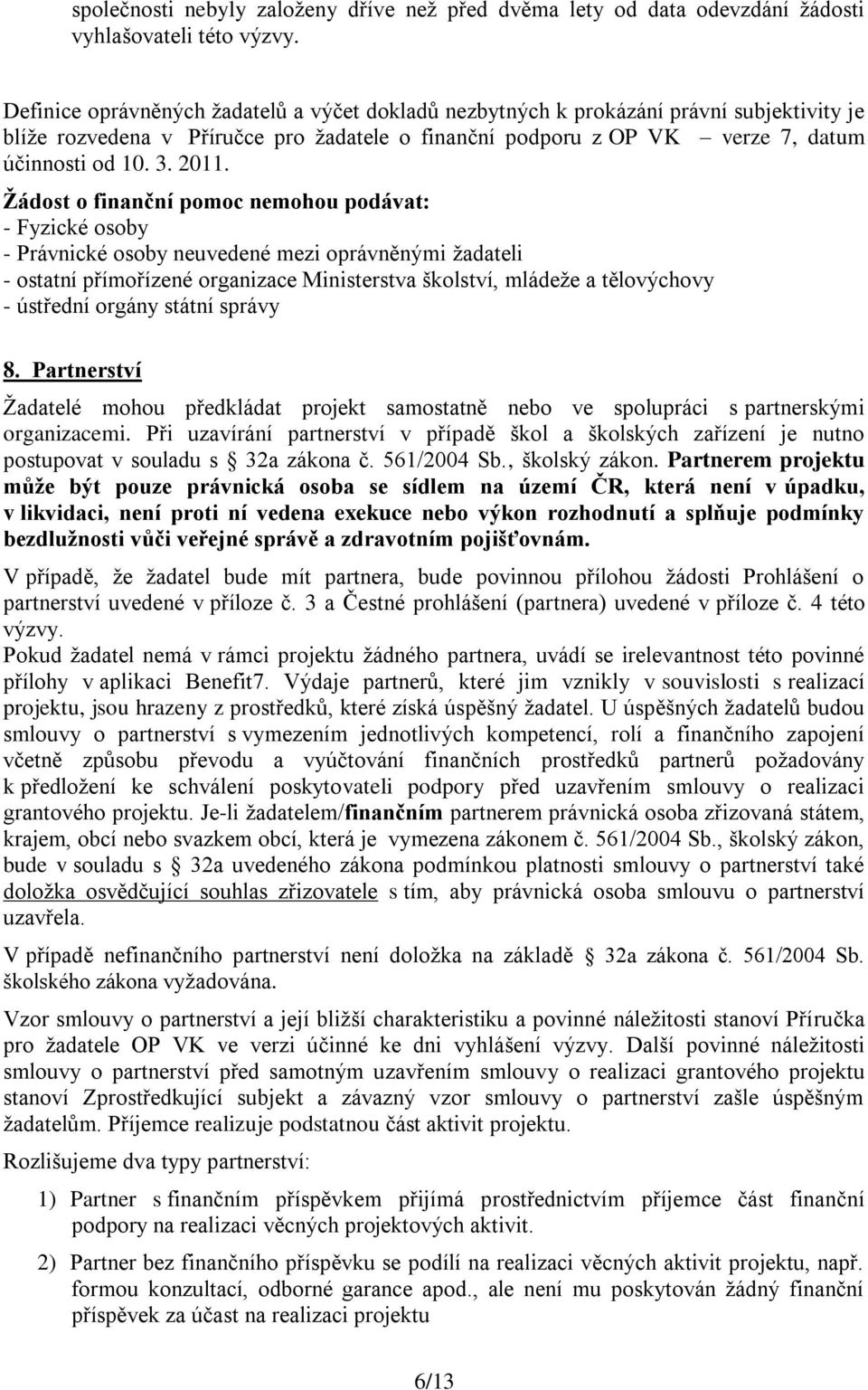 společnosti nebyly založeny dříve než před dvěma lety od data odevzdání žádosti vyhlašovateli této výzvy.

Definice oprávněných žadatelů a výčet dokladů nezbytných k prokázání právní subjektivity je blíže rozvedena v Příručce pro žadatele o finanční podporu z OP VK – verze 7, datum účinnosti od 10. 3. 2011.

Žádost o finanční pomoc nemohou podávat:
- Fyzické osoby
- Právnické osoby neuvedené mezi oprávněnými žadateli
- ostatní přímořízené organizace Ministerstva školství, mládeže a tělovýchovy
- ústřední orgány státní správy

8. Partnerství

Žadatelé mohou předkládat projekt samostatně nebo ve spolupráci s partnerskými organizacemi. Při uzavírání partnerství v případě škol a školských zařízení je nutno postupovat v souladu s § 32a zákona č. 561/2004 Sb., školský zákon. Partnerem projektu může být pouze právnická osoba se sídlem na území ČR, která není v úpadku, v likvidaci, není proti ní vedena exekuce nebo výkon rozhodnutí a splňuje podmínky bezdlužnosti vůči veřejné správě a zdravotním pojišťovnám.

V případě, že žadatel bude mít partnera, bude povinnou přílohou žádosti Prohlášení o partnerství uvedené v příloze č. 3 a Čestné prohlášení (partnera) uvedené v příloze č. 4 této výzvy.
Pokud žadatel nemá v rámci projektu žádného partnera, uvádí se irelevantnost této povinné přílohy v aplikaci Benefit7. Výdaje partnerů, které jim vznikly v souvislosti s realizací projektu, jsou hrazeny z prostředků, které získá úspěšný žadatel. U úspěšných žadatelů budou smlouvy o partnerství s vymezením jednotlivých kompetencí, rolí a finančního zapojení včetně způsobu převodu a vyúčtování finančních prostředků partnerů požadovány k předložení ke schválení poskytovateli podpory před uzavřením smlouvy o realizaci grantového projektu. Je-li žadatelem/finančním partnerem právnická osoba zřizovaná státem, krajem, obcí nebo svazkem obcí, která je vymezena zákonem č. 561/2004 Sb., školský zákon, bude v souladu s § 32a uvedeného zákona podmínkou platnosti smlouvy o partnerství také doložka osvědčující souhlas zřizovatele s tím, aby právnická osoba smlouvu o partnerství uzavřela.

V případě nefinančního partnerství není doložka na základě § 32a zákona č. 561/2004 Sb. školského zákona vyžadována.

Vzor smlouvy o partnerství a její bližší charakteristiku a povinné náležitosti stanoví Příručka pro žadatele OP VK ve verzi účinné ke dni vyhlášení výzvy. Další povinné náležitosti smlouvy o partnerství před samotným uzavřením smlouvy o realizaci grantového projektu stanoví Zprostředkující subjekt a závazný vzor smlouvy o partnerství zašle úspěšným žadatelům. Příjemce realizuje podstatnou část aktivit projektu.

Rozlišujeme dva typy partnerství:

1) Partner s finančním příspěvkem přijímá prostřednictvím příjemce část finanční podpory na realizaci věcných projektových aktivit.

2) Partner bez finančního příspěvku se podílí na realizaci věcných aktivit projektu, např. formou konzultací, odborné garance apod., ale není mu poskytován žádný finanční příspěvek za účast na realizaci projektu

6/13